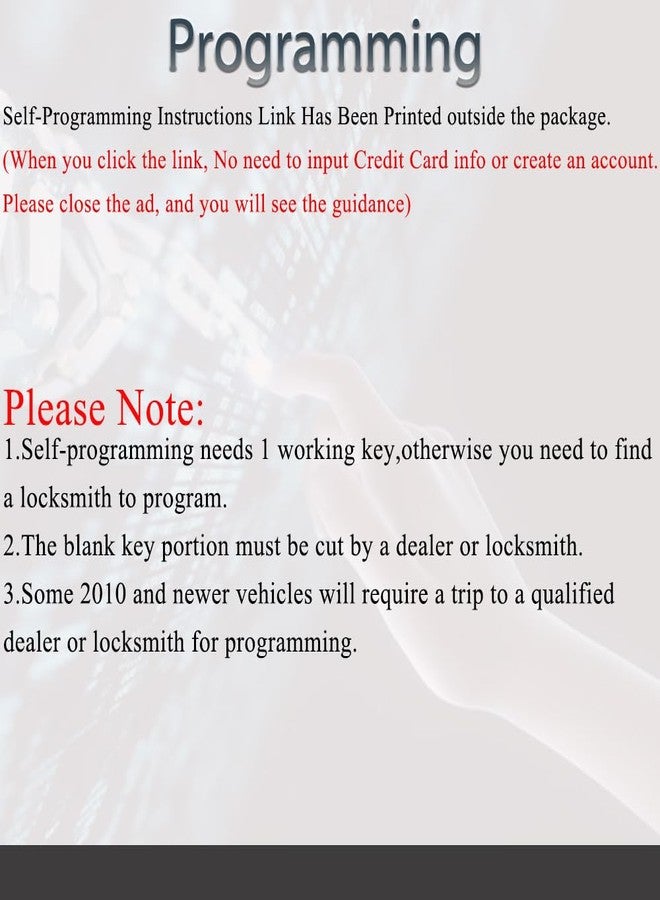 Programming

Self-Programming Instructions Link Has Been Printed outside the package.

(When you click the link, No need to input Credit Card info or create an account. Please close the ad, and you will see the guidance)

Please Note:

1.Self-programming needs 1 working key,otherwise you need to find a locksmith to program.

2.The blank key portion must be cut by a dealer or locksmith.

3.Some 2010 and newer vehicles will require a trip to a qualified dealer or locksmith for programming.